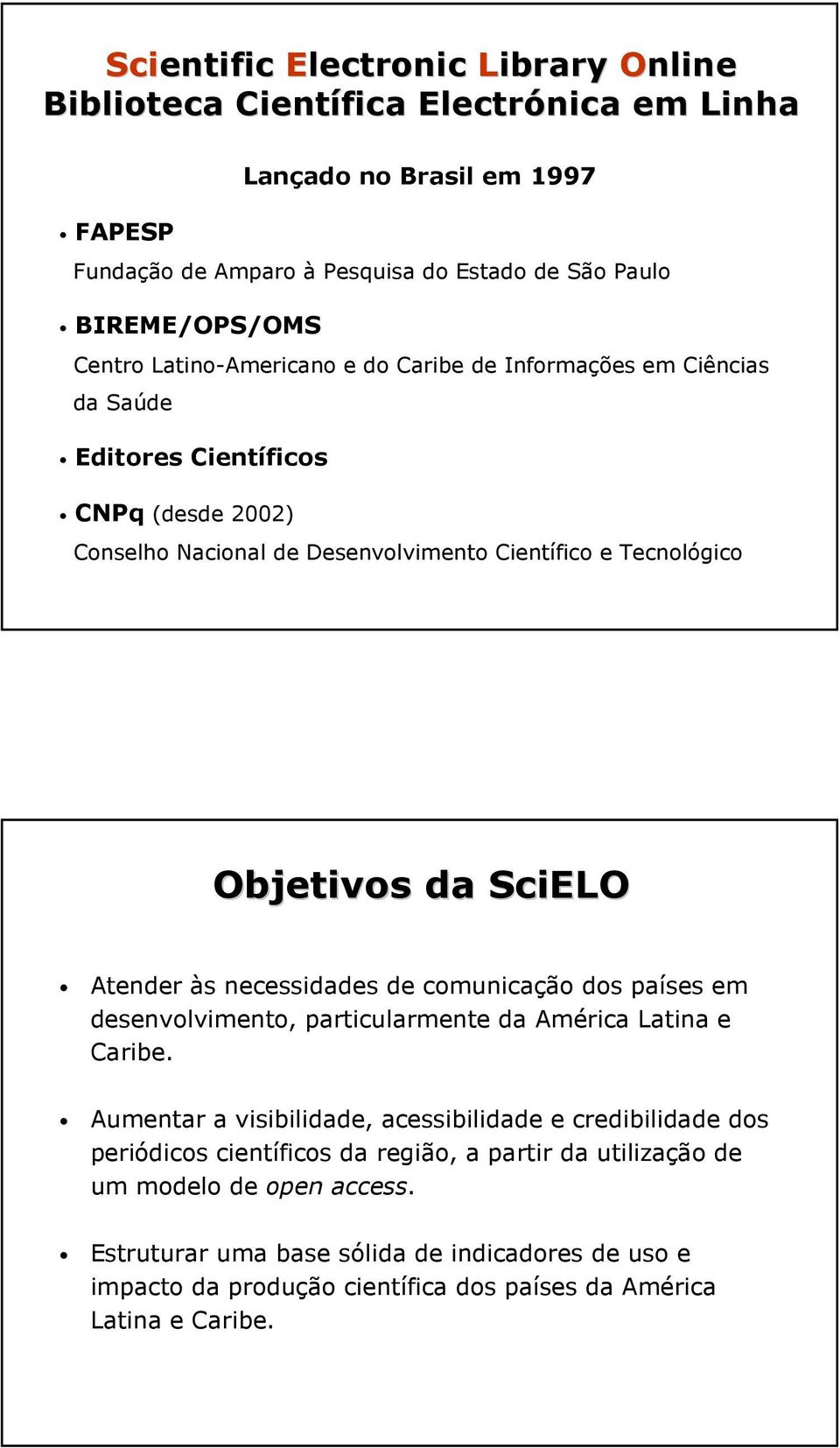 Scientific Electronic Library Online
Biblioteca Científica Electrónica em Linha

Lançado no Brasil em 1997

• FAPESP
Fundação de Amparo à Pesquisa do Estado de São Paulo

• BIREME/OPS/OMS
Centro Latino-Americano e do Caribe de Informações em Ciências da Saúde

• Editores Científicos

• CNPq (desde 2002)
Conselho Nacional de Desenvolvimento Científico e Tecnológico

Objetivos da SciELO

• Atender às necessidades de comunicação dos países em desenvolvimento, particularmente da América Latina e Caribe.

• Aumentar a visibilidade, acessibilidade e credibilidade dos periódicos científicos da região, a partir da utilização de um modelo de open access.

• Estruturar uma base sólida de indicadores de uso e impacto da produção científica dos países da América Latina e Caribe.